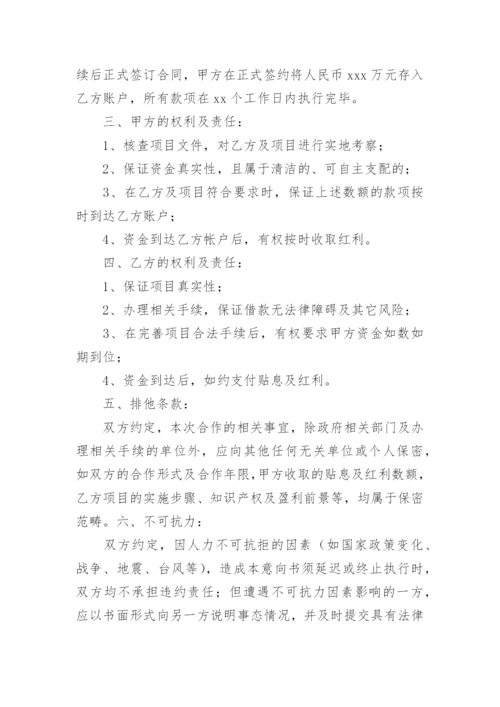 续后正式签订合同，甲方在正式签约将人民币 xxx 万元存入乙方账户，所有款项在 xx 个工作日内执行完毕。

三、甲方的权利及责任：

1、核查项目文件，对乙方及项目进行实地考察；

2、保证资金真实性，且属于清洁的、可自主支配的；

3、在乙方及项目符合要求时，保证上述数额的款项按时到达乙方账户；

4、资金到达乙方帐户后，有权按时收取红利。

四、乙方的权利及责任：

1、保证项目真实性；

2、办理相关手续，保证借款无法律障碍及其它风险；

3、在完善项目合法手续后，有权要求甲方资金如数如期到位；

4、资金到达后，如约支付贴息及红利。

五、排他条款：

双方约定，本次合作的相关事宜，除政府相关部门及办理相关手续的单位外，应向其他任何无关单位或个人保密，如双方的合作形式及合作年限，甲方收取的贴息及红利数额，乙方项目的实施步骤、知识产权及盈利前景等，均属于保密范畴。六、不可抗力：

双方约定，因人力不可抗拒的因素（如国家政策变化、战争、地震、台风等），造成本意向书须延迟或终止执行时，双方均不承担违约责任；但遭遇不可抗力因素影响的一方，应以书面形式向另一方说明事态情况，并及时提交具有法律